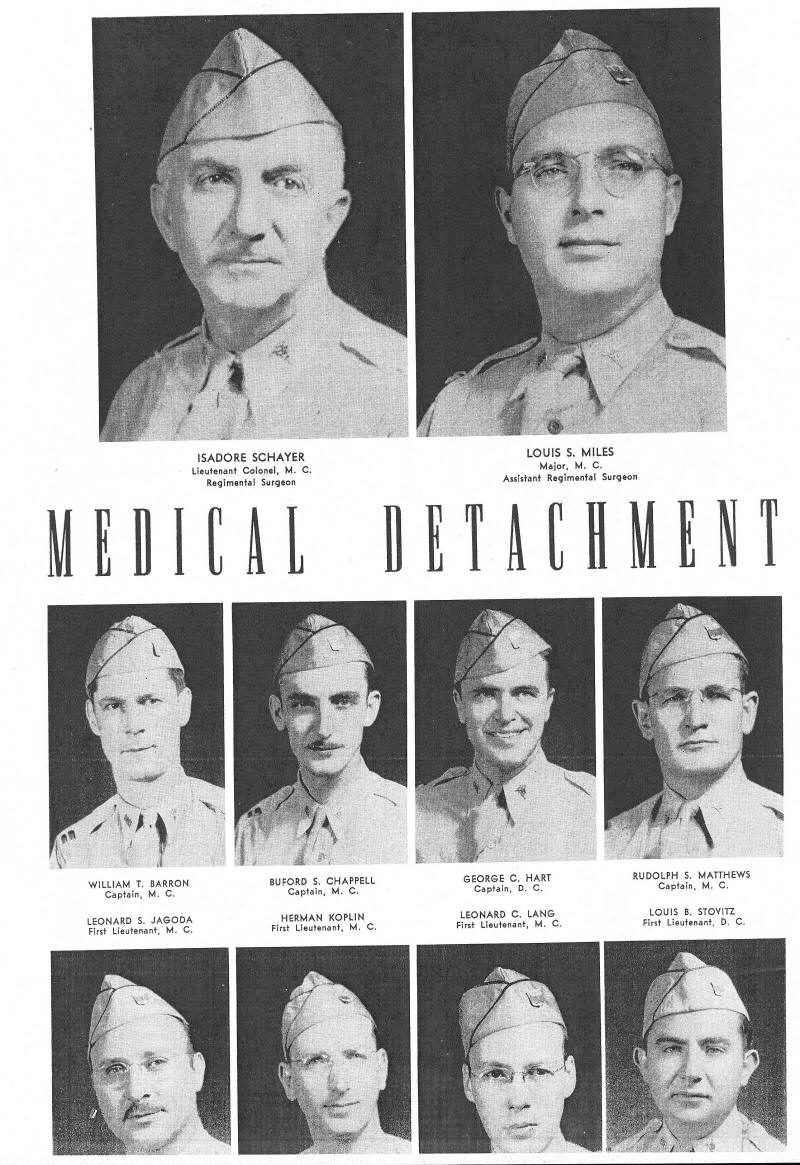 ISADORE SCHAYER
Lieutenant Colonel, M. C.
Regimental Surgeon

LOUIS S. MILES
Major, M. C.
Assistant Regimental Surgeon

MEDICAL DETACHMENT

WILLIAM T. BARRON
Captain, M. C.

BUFORD S. CHAPPELL
Captain, M. C.

GEORGE C. HART
Captain, D. C.

RUDOLPH S. MATTHEWS
Captain, M. C.

LEONARD S. JAGODA
First Lieutenant, M. C.

HERMAN KOPLIN
First Lieutenant, M. C.

LEONARD C. LANG
First Lieutenant, M. C.

LOUIS B. STOVITZ
First Lieutenant, D. C.